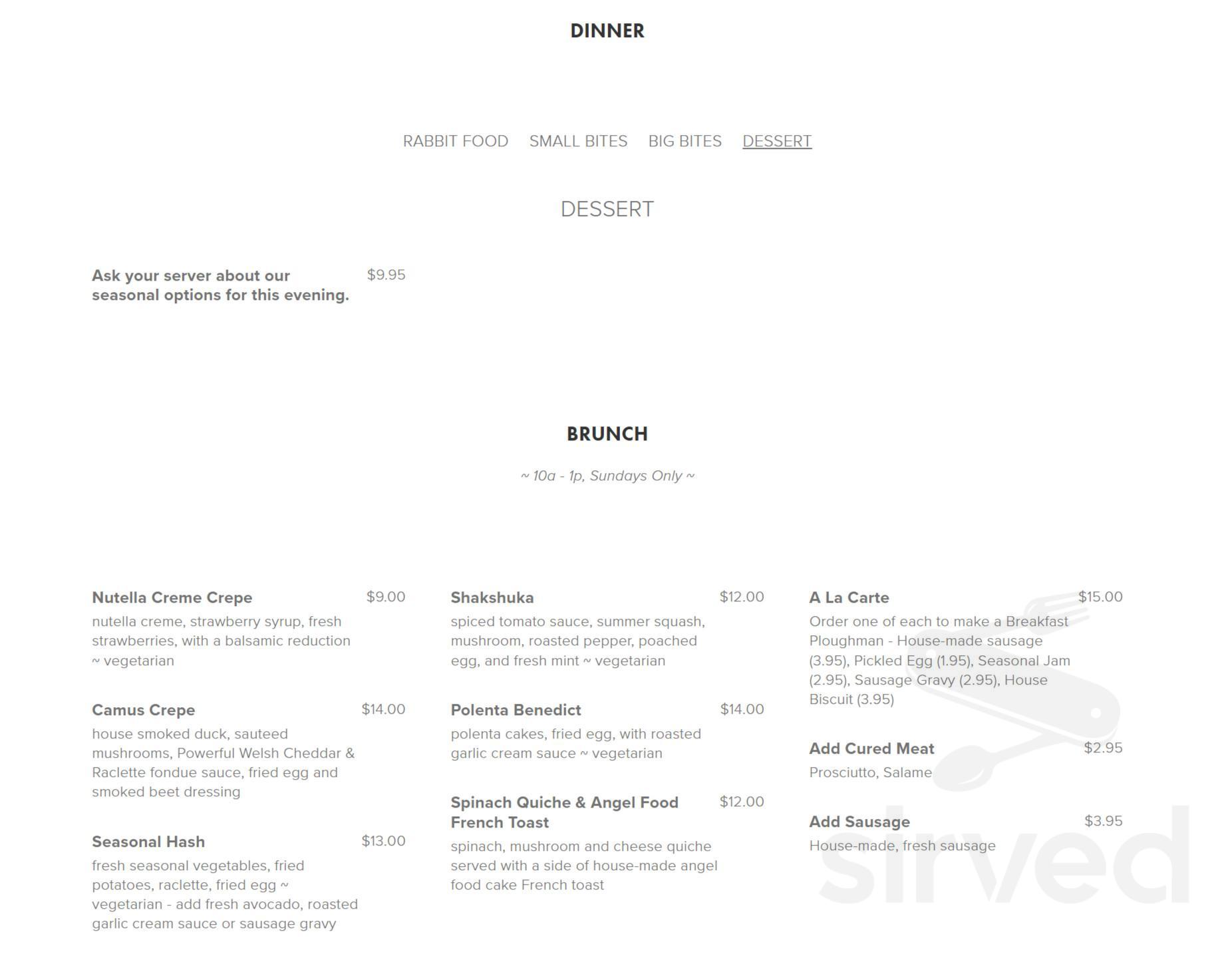 DINNER

RABBIT FOOD SMALL BITES BIG BITES DESSERT

DESSERT

Ask your server about our seasonal options for this evening. $9.95

BRUNCH

~ 10a - 1p, Sundays Only ~

Nutella Creme Crepe $9.00
nutella creme, strawberry syrup, fresh strawberries, with a balsamic reduction ~ vegetarian

Camus Crepe $14.00
house smoked duck, sauteed mushrooms, Powerful Welsh Cheddar & Raclette fondue sauce, fried egg and smoked beet dressing

Seasonal Hash $13.00
fresh seasonal vegetables, fried potatoes, raclette, fried egg ~ vegetarian - add fresh avocado, roasted garlic cream sauce or sausage gravy

Shakshuka $12.00
spiced tomato sauce, summer squash, mushroom, roasted pepper, poached egg, and fresh mint ~ vegetarian

Polenta Benedict $14.00
polenta cakes, fried egg, with roasted garlic cream sauce ~ vegetarian

Spinach Quiche & Angel Food French Toast $12.00
spinach, mushroom and cheese quiche served with a side of house-made angel food cake French toast

A La Carte $15.00
Order one of each to make a Breakfast Ploughman - House-made sausage (3.95), Pickled Egg (1.95), Seasonal Jam (2.95), Sausage Gravy (2.95), House Biscuit (3.95)

Add Cured Meat $2.95
Prosciutto, Salame

Add Sausage $3.95
House-made, fresh sausage

sirved